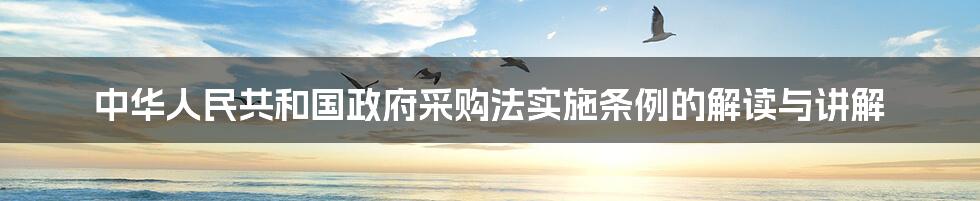 中华人民共和国政府采购法实施条例的解读与讲解